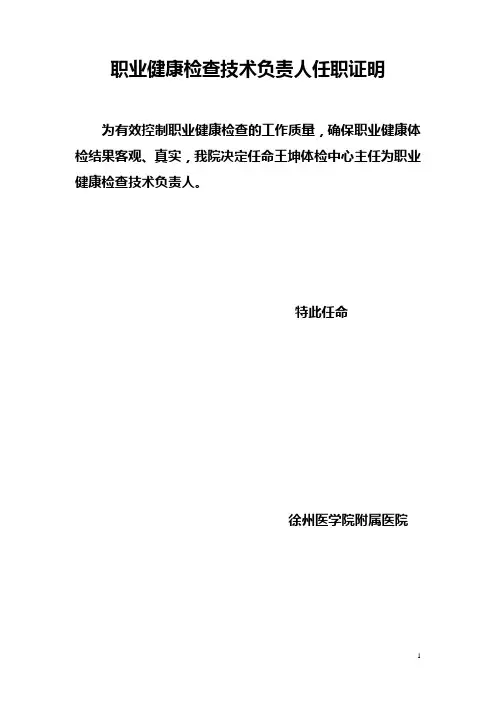 职业健康检查技术负责人任职证明

为有效控制职业健康检查的工作质量，确保职业健康体检结果客观、真实，我院决定任命王坤体检中心主任为职业健康检查技术负责人。

特此任命

徐州医学院附属医院

1